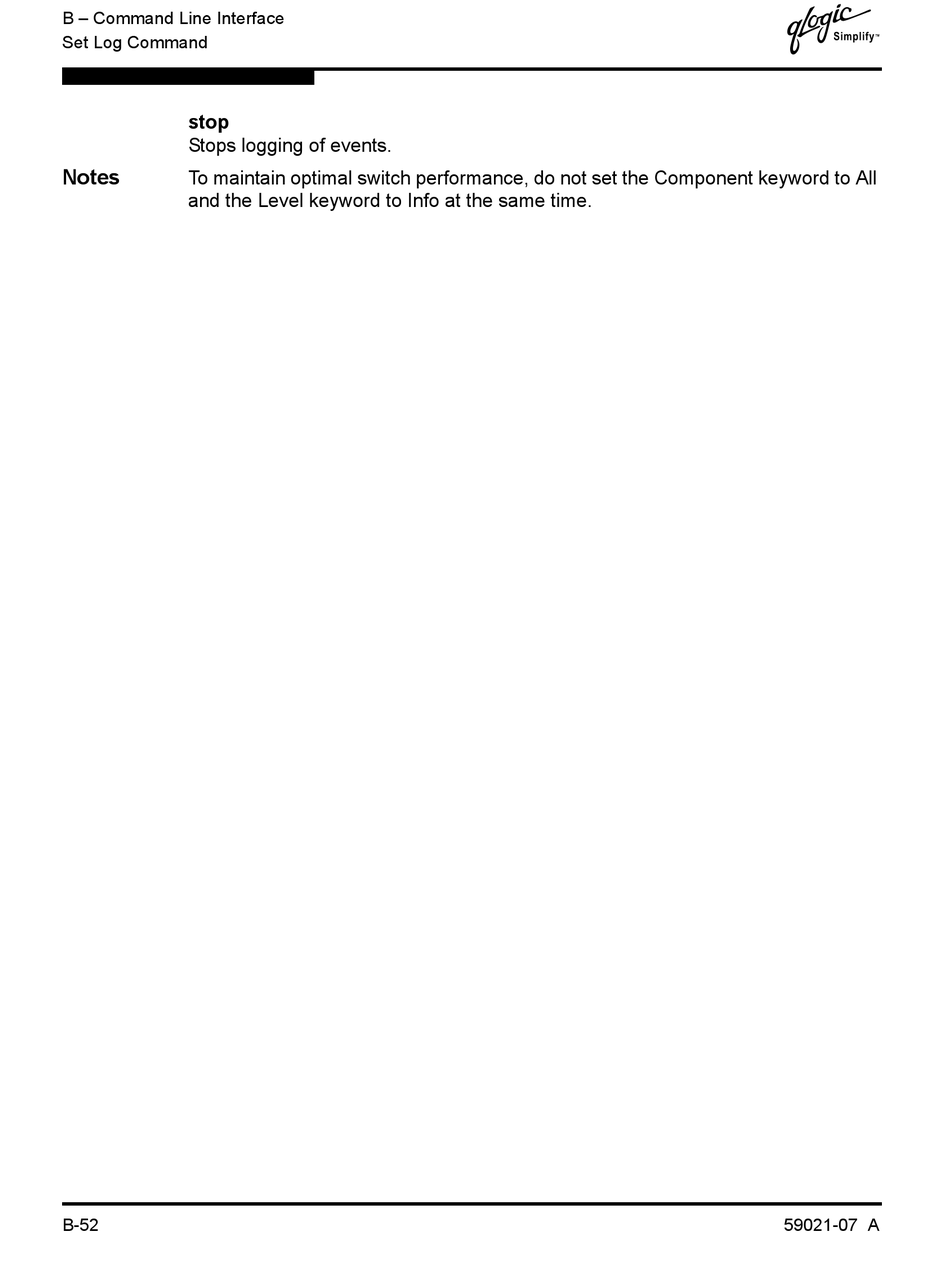 B – Command Line Interface
Set Log Command

qlogic Simplify™

stop
Stops logging of events.

Notes To maintain optimal switch performance, do not set the Component keyword to All and the Level keyword to Info at the same time.

B-52 59021-07 A